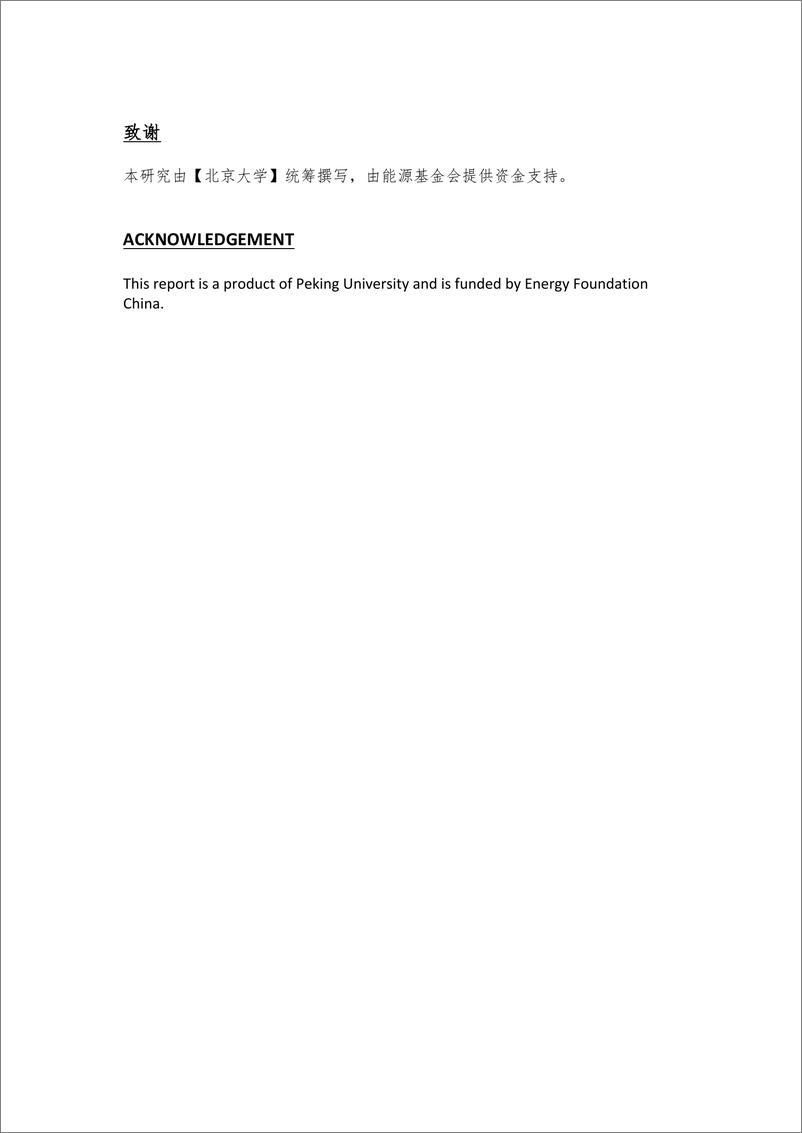 致谢

本研究由【北京大学】统筹撰写，由能源基金会提供资金支持。

ACKNOWLEDGEMENT

This report is a product of Peking University and is funded by Energy Foundation China.